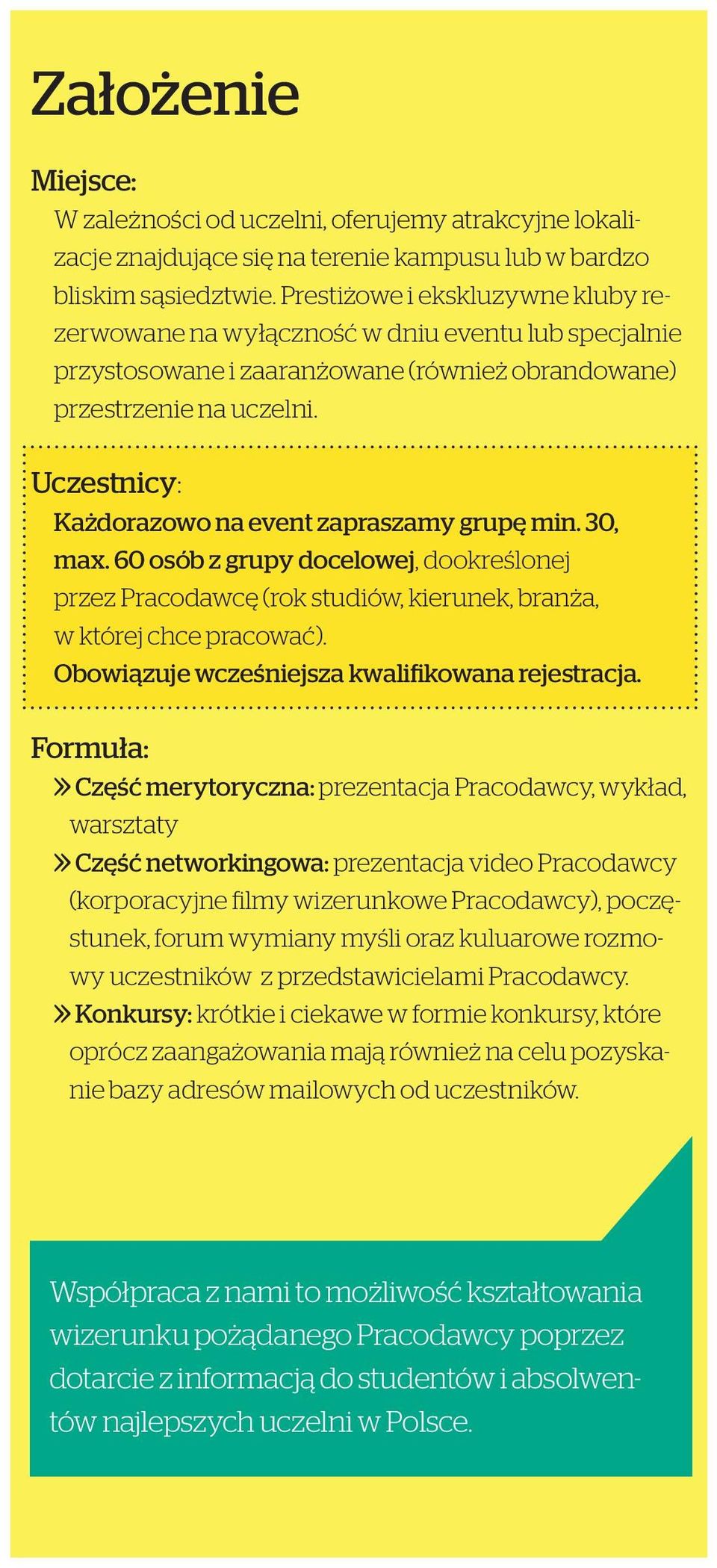 Założenie

Miejsce:

W zależności od uczelni, oferujemy atrakcyjne lokalizacje znajdujące się na terenie kampusu lub w bardzo bliskim sąsiedztwie. Prestiżowe i ekskluzywne kluby rezerwowane na wyłączność w dniu eventu lub specjalnie przystosowane i zaaranżowane (również obrandowane) przestrzenie na uczelni.

Uczestnicy:

Każdorazowo na event zapraszamy grupę min. 30, max. 60 osób z grupy docelowej, dookreślonej przez Pracodawcę (rok studiów, kierunek, branża, w której chce pracować).
Obowiązuje wcześniejsza kwalifikowana rejestracja.

Formuła:

» Część merytoryczna: prezentacja Pracodawcy, wykład, warsztaty
» Część networkingowa: prezentacja video Pracodawcy (korporacyjne filmy wizerunkowe Pracodawcy), poczęstunek, forum wymiany myśli oraz kuluarowe rozmowy uczestników z przedstawicielami Pracodawcy.
» Konkursy: krótkie i ciekawe w formie konkursy, które oprócz zaangażowania mają również na celu pozyskanie bazy adresów mailowych od uczestników.

Współpraca z nami to możliwość kształtowania wizerunku pożądanego Pracodawcy poprzez dotarcie z informacją do studentów i absolwentów najlepszych uczelni w Polsce.